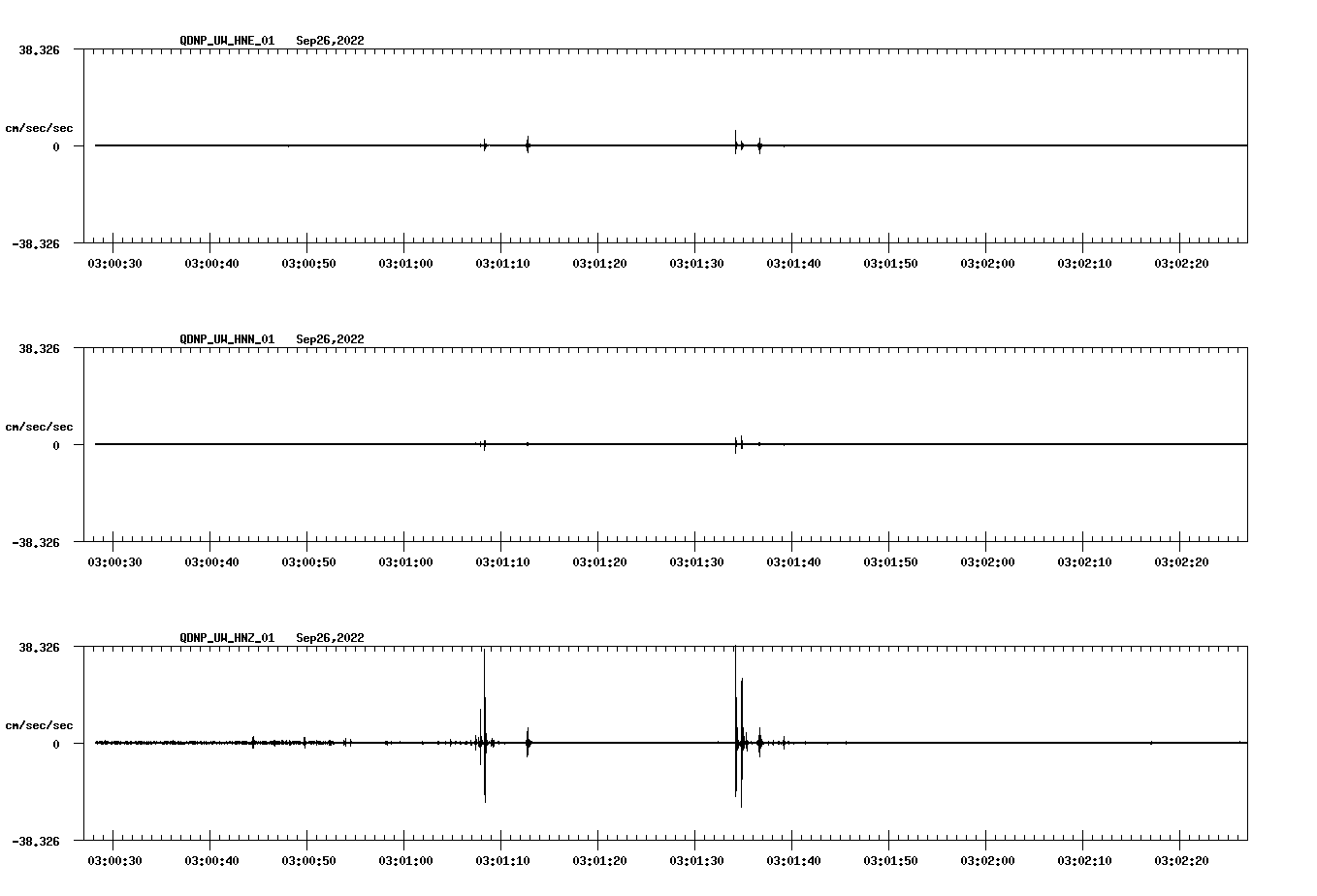 QDNP_UW_HNE_01 Sep26,2022

38.326
cm/sec/sec
0
-38.326

03:00:30 03:00:40 03:00:50 03:01:00 03:01:10 03:01:20 03:01:30 03:01:40 03:01:50 03:02:00 03:02:10 03:02:20

QDNP_UW_HNN_01 Sep26,2022

38.326
cm/sec/sec
0
-38.326

03:00:30 03:00:40 03:00:50 03:01:00 03:01:10 03:01:20 03:01:30 03:01:40 03:01:50 03:02:00 03:02:10 03:02:20

QDNP_UW_HNZ_01 Sep26,2022

38.326
cm/sec/sec
0
-38.326

03:00:30 03:00:40 03:00:50 03:01:00 03:01:10 03:01:20 03:01:30 03:01:40 03:01:50 03:02:00 03:02:10 03:02:20